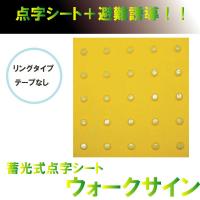 点字シート＋避難誘導！！

リングタイプ
テープなし

蓄光式点字シート
ウォークサイン